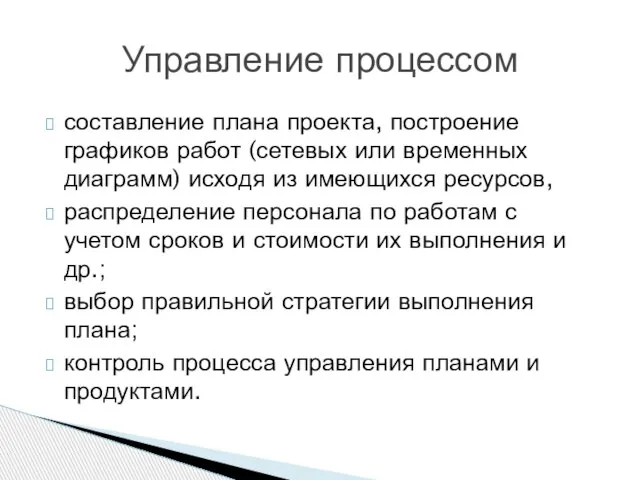 Управление процессом

составление плана проекта, построение графиков работ (сетевых или временных диаграмм) исходя из имеющихся ресурсов,

распределение персонала по работам с учетом сроков и стоимости их выполнения и др.;

выбор правильной стратегии выполнения плана;

контроль процесса управления планами и продуктами.